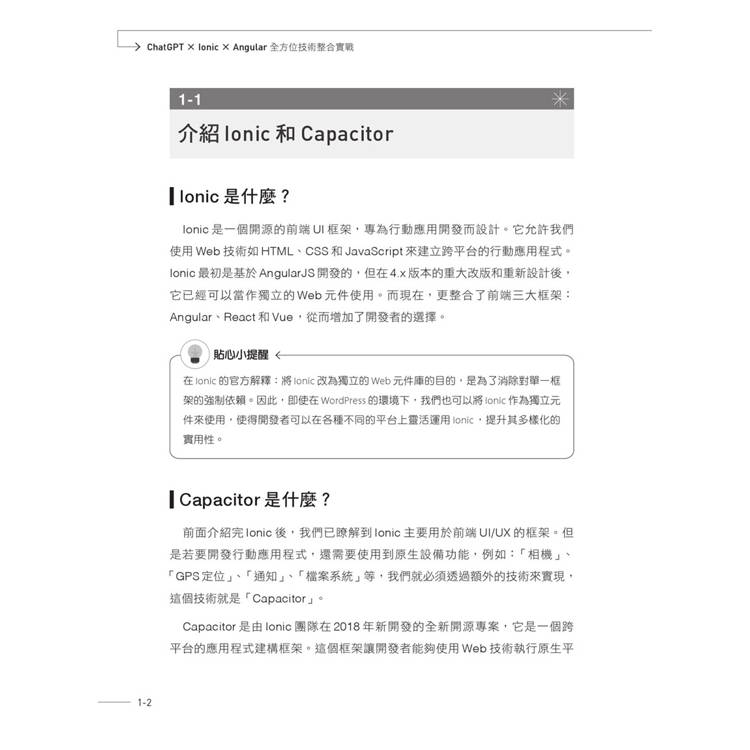 ChatGPT × Ionic × Angular 全方位技術整合實戰

1-1

介紹 Ionic 和 Capacitor

Ionic 是什麼？

Ionic 是一個開源的前端 UI 框架，專為行動應用開發而設計。它允許我們使用 Web 技術如 HTML、CSS 和 JavaScript 來建立跨平台的行動應用程式。Ionic 最初是基於 AngularJS 開發的，但在 4.x 版本的重大改版和重新設計後，它已經可以當作獨立的 Web 元件使用。而現在，更整合了前端三大框架：Angular、React 和 Vue，從而增加了開發者的選擇。

貼心小提醒

在 Ionic 的官方解釋：將 Ionic 改為獨立的 Web 元件庫的目的，是為了消除對單一框架的強制依賴。因此，即使在 WordPress 的環境下，我們也可以將 Ionic 作為獨立元件來使用，使得開發者可以在各種不同的平台上靈活運用 Ionic，提升其多樣化的實用性。

Capacitor 是什麼？

前面介紹完 Ionic 後，我們已瞭解到 Ionic 主要用於前端 UI/UX 的框架。但是若要開發行動應用程式，還需要使用到原生設備功能，例如：「相機」、「GPS 定位」、「通知」、「檔案系統」等，我們就必須透過額外的技術來實現，這個技術就是「Capacitor」。

Capacitor 是由 Ionic 團隊在 2018 年新開發的全新開源專案，它是一個跨平台的應用程式建構框架。這個框架讓開發者能夠使用 Web 技術執行原生平

1-2